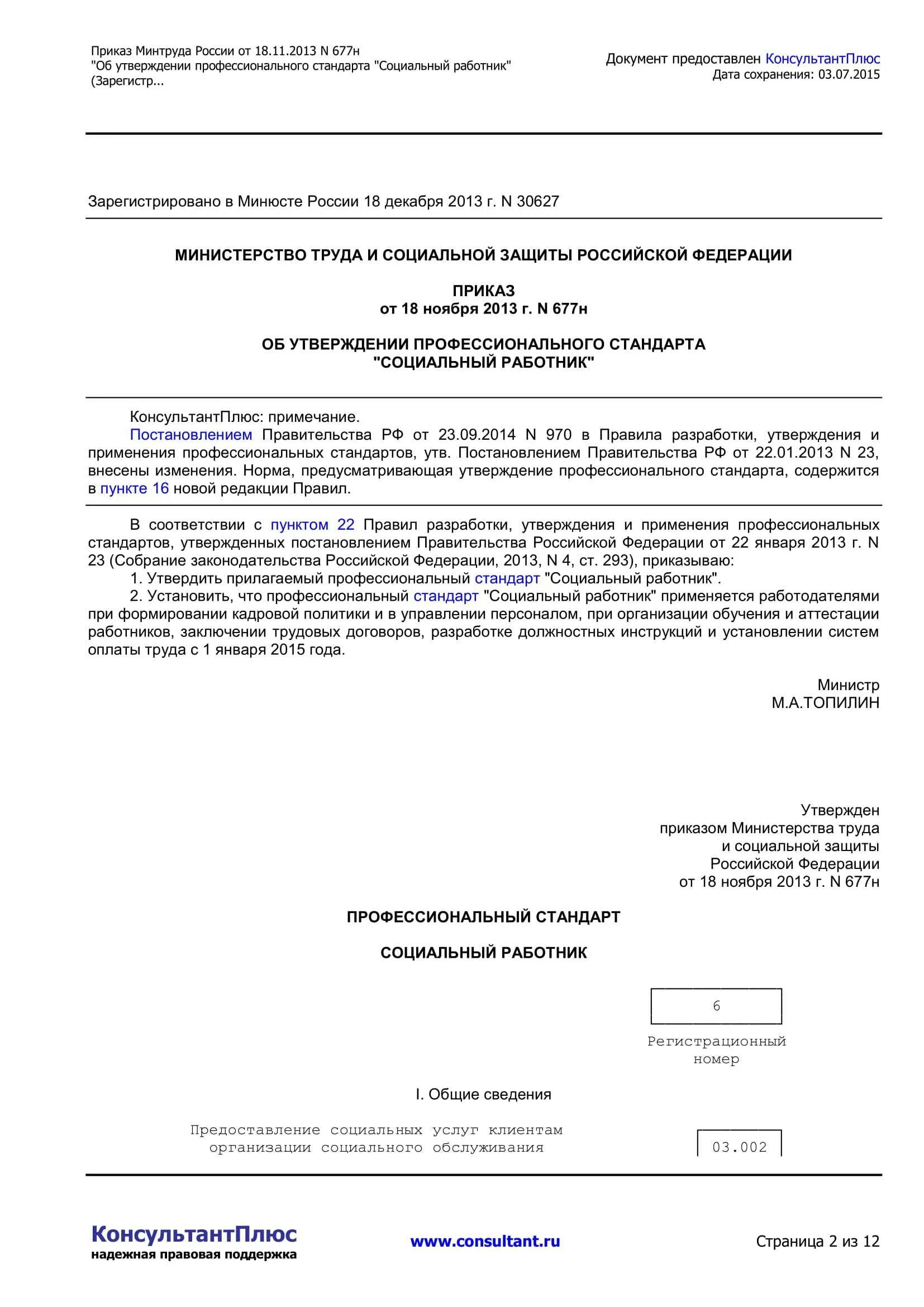 Приказ Минтруда России от 18.11.2013 N 677н
"Об утверждении профессионального стандарта "Социальный работник"
(Зарегистр...

Документ предоставлен КонсультантПлюс
Дата сохранения: 03.07.2015

Зарегистрировано в Минюсте России 18 декабря 2013 г. N 30627

МИНИСТЕРСТВО ТРУДА И СОЦИАЛЬНОЙ ЗАЩИТЫ РОССИЙСКОЙ ФЕДЕРАЦИИ

ПРИКАЗ
от 18 ноября 2013 г. N 677н

ОБ УТВЕРЖДЕНИИ ПРОФЕССИОНАЛЬНОГО СТАНДАРТА
"СОЦИАЛЬНЫЙ РАБОТНИК"

КонсультантПлюс: примечание.
Постановлением Правительства РФ от 23.09.2014 N 970 в Правила разработки, утверждения и применения профессиональных стандартов, утв. Постановлением Правительства РФ от 22.01.2013 N 23, внесены изменения. Норма, предусматривающая утверждение профессионального стандарта, содержится в пункте 16 новой редакции Правил.

В соответствии с пунктом 22 Правил разработки, утверждения и применения профессиональных стандартов, утвержденных постановлением Правительства Российской Федерации от 22 января 2013 г. N 23 (Собрание законодательства Российской Федерации, 2013, N 4, ст. 293), приказываю:
1. Утвердить прилагаемый профессиональный стандарт "Социальный работник".
2. Установить, что профессиональный стандарт "Социальный работник" применяется работодателями при формировании кадровой политики и в управлении персоналом, при организации обучения и аттестации работников, заключении трудовых договоров, разработке должностных инструкций и установлении систем оплаты труда с 1 января 2015 года.

Министр
М.А.ТОПИЛИН

Утвержден
приказом Министерства труда
и социальной защиты
Российской Федерации
от 18 ноября 2013 г. N 677н

ПРОФЕССИОНАЛЬНЫЙ СТАНДАРТ

СОЦИАЛЬНЫЙ РАБОТНИК

6

Регистрационный
номер

I. Общие сведения

Предоставление социальных услуг клиентам организации социального обслуживания

03.002

КонсультантПлюс
надежная правовая поддержка

www.consultant.ru

Страница 2 из 12